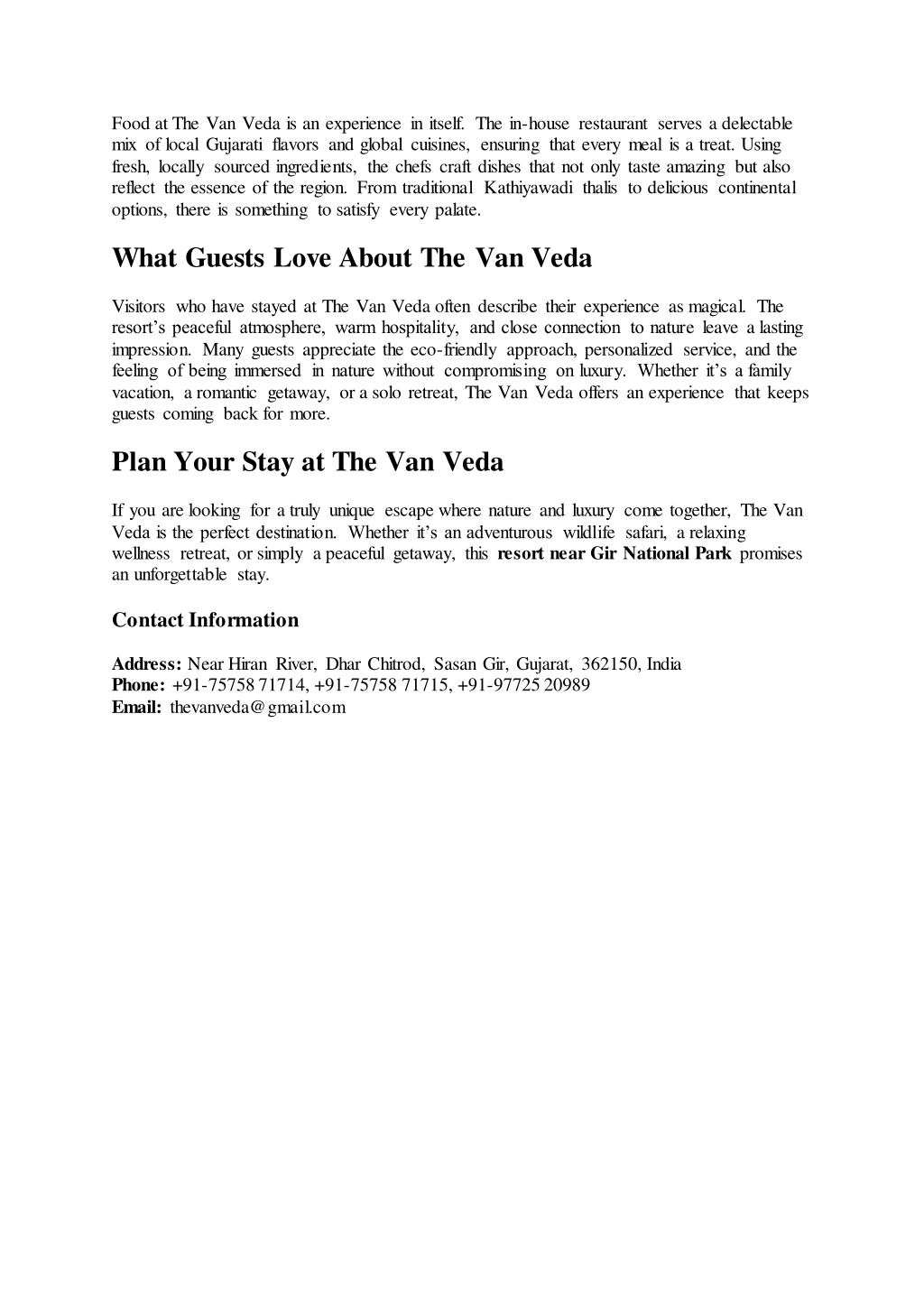 Food at The Van Veda is an experience in itself. The in-house restaurant serves a delectable mix of local Gujarati flavors and global cuisines, ensuring that every meal is a treat. Using fresh, locally sourced ingredients, the chefs craft dishes that not only taste amazing but also reflect the essence of the region. From traditional Kathiyawadi thalis to delicious continental options, there is something to satisfy every palate.

What Guests Love About The Van Veda

Visitors who have stayed at The Van Veda often describe their experience as magical. The resort's peaceful atmosphere, warm hospitality, and close connection to nature leave a lasting impression. Many guests appreciate the eco-friendly approach, personalized service, and the feeling of being immersed in nature without compromising on luxury. Whether it's a family vacation, a romantic getaway, or a solo retreat, The Van Veda offers an experience that keeps guests coming back for more.

Plan Your Stay at The Van Veda

If you are looking for a truly unique escape where nature and luxury come together, The Van Veda is the perfect destination. Whether it's an adventurous wildlife safari, a relaxing wellness retreat, or simply a peaceful getaway, this resort near Gir National Park promises an unforgettable stay.

Contact Information

Address: Near Hiran River, Dhar Chitrod, Sasan Gir, Gujarat, 362150, India
Phone: +91-75758 71714, +91-75758 71715, +91-97725 20989
Email: thevanveda@gmail.com